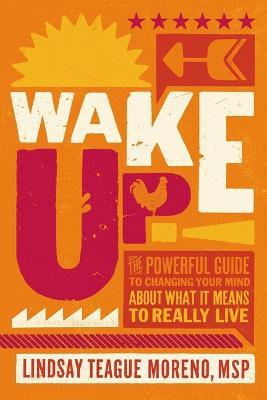 WAKE UP!

THE POWERFUL GUIDE TO CHANGING YOUR MIND ABOUT WHAT IT MEANS TO REALLY LIVE

LINDSAY TEAGUE MORENO, MSP